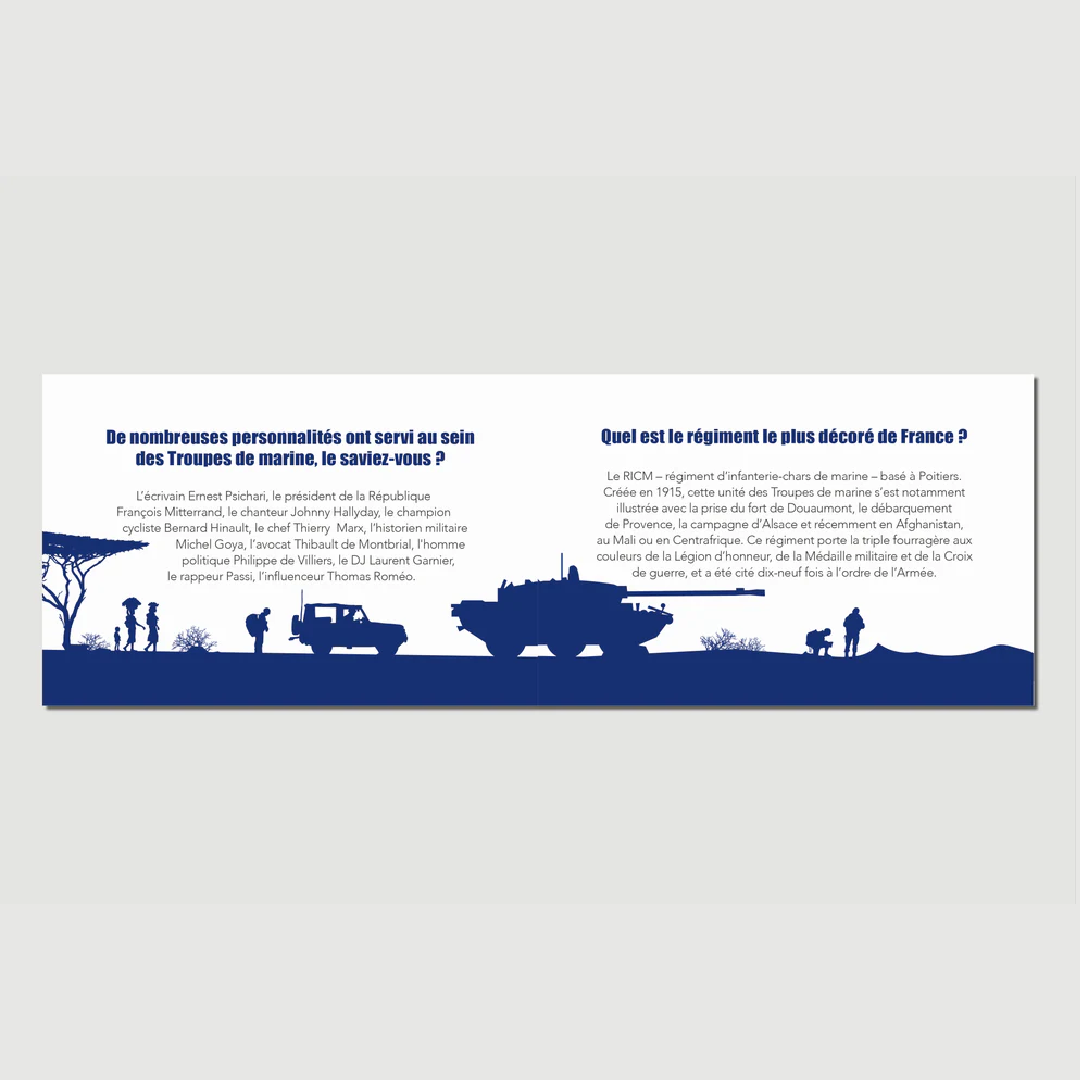 De nombreuses personnalités ont servi au sein des Troupes de marine, le saviez-vous ?

L'écrivain Ernest Psichari, le président de la République François Mitterrand, le chanteur Johnny Hallyday, le champion cycliste Bernard Hinault, le chef Thierry Marx, l'historien militaire Michel Goya, l'avocat Thibault de Montbrial, l'homme politique Philippe de Villiers, le DJ Laurent Garnier, le rappeur Passi, l'influenceur Thomas Roméo.

Quel est le régiment le plus décoré de France ?

Le RICM – régiment d'infanterie-chars de marine – basé à Poitiers. Créée en 1915, cette unité des Troupes de marine s'est notamment illustrée avec la prise du fort de Douaumont, le débarquement de Provence, la campagne d'Alsace et récemment en Afghanistan, au Mali ou en Centrafrique. Ce régiment porte la triple fourragère aux couleurs de la Légion d'honneur, de la Médaille militaire et de la Croix de guerre, et a été cité dix-neuf fois à l'ordre de l'Armée.